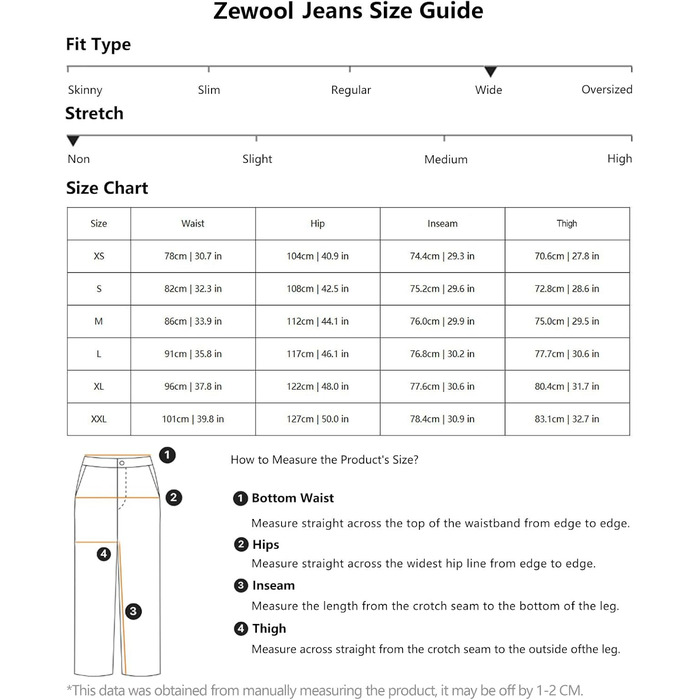 Zewool Jeans Size Guide

Fit Type

Skinny Slim Regular Wide Oversized

Stretch

Non Slight Medium High

Size Chart

| Size | Waist | Hip | Inseam | Thigh |
|---|---|---|---|---|
| XS | 78cm \| 30.7 in | 104cm \| 40.9 in | 74.4cm \| 29.3 in | 70.6cm \| 27.8 in |
| S | 82cm \| 32.3 in | 108cm \| 42.5 in | 75.2cm \| 29.6 in | 72.8cm \| 28.6 in |
| M | 86cm \| 33.9 in | 112cm \| 44.1 in | 76.0cm \| 29.9 in | 75.0cm \| 29.5 in |
| L | 91cm \| 35.8 in | 117cm \| 46.1 in | 76.8cm \| 30.2 in | 77.7cm \| 30.6 in |
| XL | 96cm \| 37.8 in | 122cm \| 48.0 in | 77.6cm \| 30.6 in | 80.4cm \| 31.7 in |
| XXL | 101cm \| 39.8 in | 127cm \| 50.0 in | 78.4cm \| 30.9 in | 83.1cm \| 32.7 in |

1
2
4
3

How to Measure the Product's Size?

1 Bottom Waist
Measure straight across the top of the waistband from edge to edge.

2 Hips
Measure straight across the widest hip line from edge to edge.

3 Inseam
Measure the length from the crotch seam to the bottom of the leg.

4 Thigh
Measure across straight from the crotch seam to the outside ofthe leg.

*This data was obtained from manually measuring the product, it may be off by 1-2 CM.